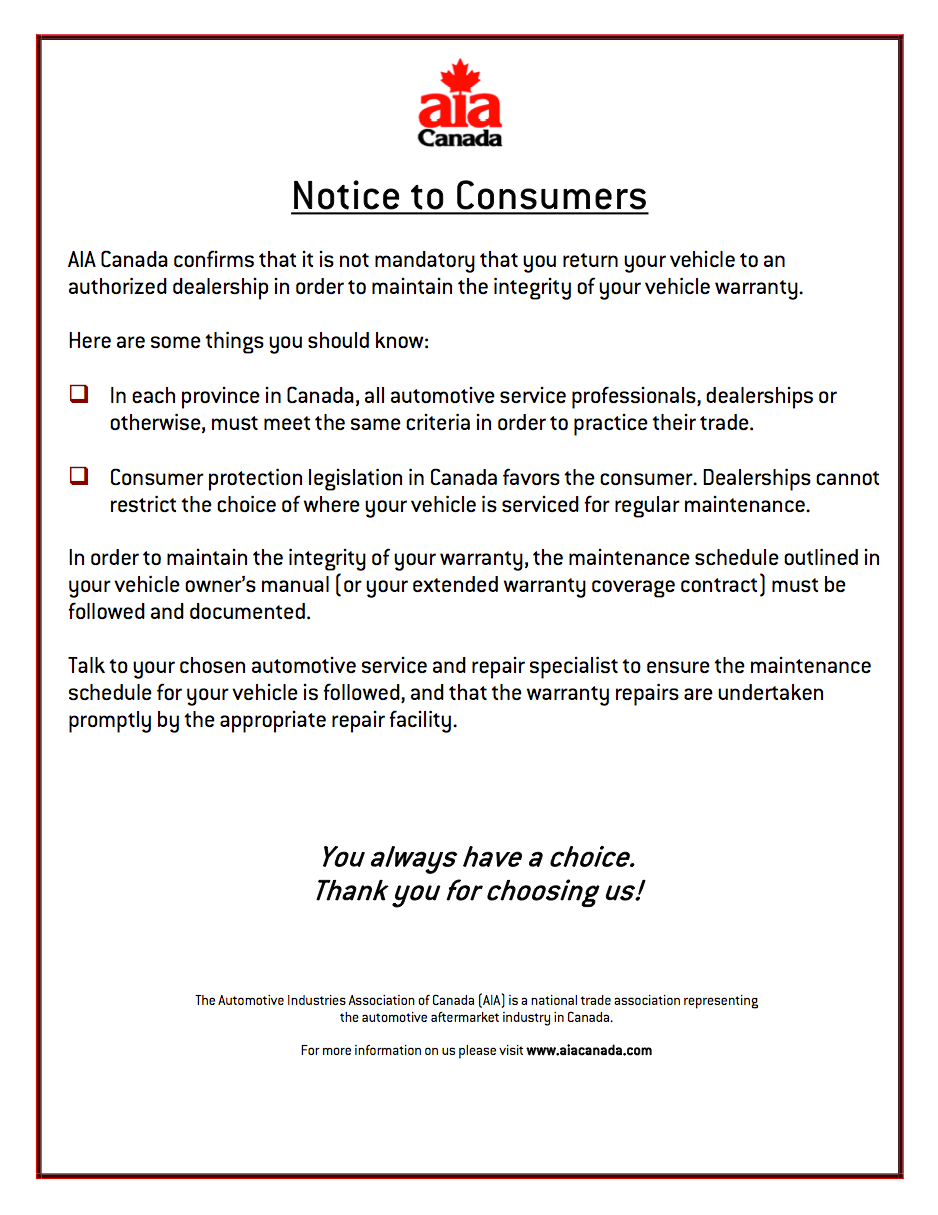 aia
Canada

Notice to Consumers

AIA Canada confirms that it is not mandatory that you return your vehicle to an authorized dealership in order to maintain the integrity of your vehicle warranty.

Here are some things you should know:

❑ In each province in Canada, all automotive service professionals, dealerships or otherwise, must meet the same criteria in order to practice their trade.

❑ Consumer protection legislation in Canada favors the consumer. Dealerships cannot restrict the choice of where your vehicle is serviced for regular maintenance.

In order to maintain the integrity of your warranty, the maintenance schedule outlined in your vehicle owner's manual (or your extended warranty coverage contract) must be followed and documented.

Talk to your chosen automotive service and repair specialist to ensure the maintenance schedule for your vehicle is followed, and that the warranty repairs are undertaken promptly by the appropriate repair facility.

You always have a choice.
Thank you for choosing us!

The Automotive Industries Association of Canada (AIA) is a national trade association representing the automotive aftermarket industry in Canada.

For more information on us please visit www.aiacanada.com